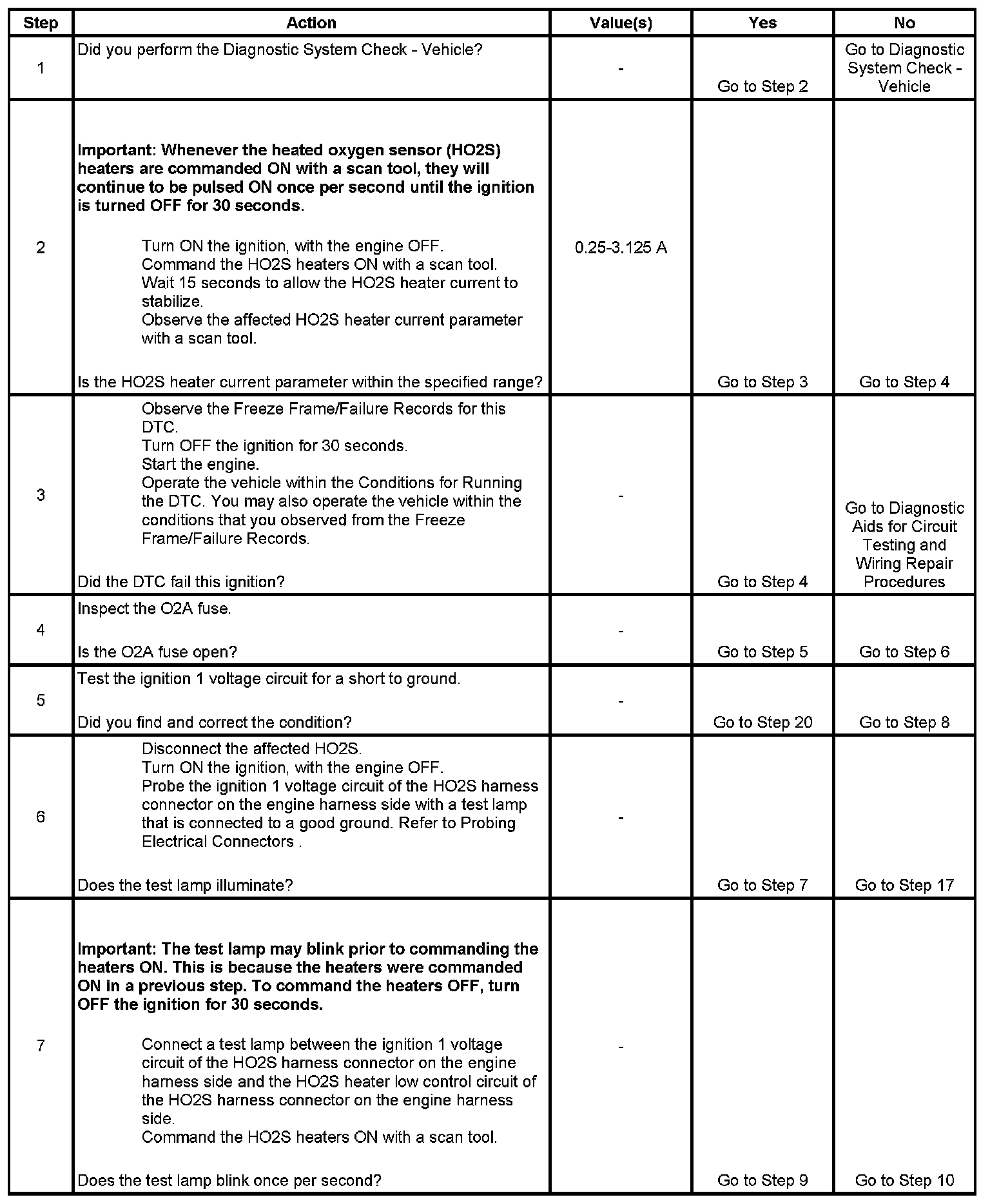 | Step | Action | Value(s) | Yes | No |
|---|---|---|---|---|
| 1 | Did you perform the Diagnostic System Check - Vehicle? | - | Go to Step 2 | Go to Diagnostic System Check - Vehicle |
| 2 | **Important: Whenever the heated oxygen sensor (HO2S) heaters are commanded ON with a scan tool, they will continue to be pulsed ON once per second until the ignition is turned OFF for 30 seconds.** Turn ON the ignition, with the engine OFF. Command the HO2S heaters ON with a scan tool. Wait 15 seconds to allow the HO2S heater current to stabilize. Observe the affected HO2S heater current parameter with a scan tool. Is the HO2S heater current parameter within the specified range? | 0.25-3.125 A | Go to Step 3 | Go to Step 4 |
| 3 | Observe the Freeze Frame/Failure Records for this DTC. Turn OFF the ignition for 30 seconds. Start the engine. Operate the vehicle within the Conditions for Running the DTC. You may also operate the vehicle within the conditions that you observed from the Freeze Frame/Failure Records. Did the DTC fail this ignition? | - | Go to Step 4 | Go to Diagnostic Aids for Circuit Testing and Wiring Repair Procedures |
| 4 | Inspect the O2A fuse. Is the O2A fuse open? | - | Go to Step 5 | Go to Step 6 |
| 5 | Test the ignition 1 voltage circuit for a short to ground. Did you find and correct the condition? | - | Go to Step 20 | Go to Step 8 |
| 6 | Disconnect the affected HO2S. Turn ON the ignition, with the engine OFF. Probe the ignition 1 voltage circuit of the HO2S harness connector on the engine harness side with a test lamp that is connected to a good ground. Refer to Probing Electrical Connectors . Does the test lamp illuminate? | - | Go to Step 7 | Go to Step 17 |
| 7 | **Important: The test lamp may blink prior to commanding the heaters ON. This is because the heaters were commanded ON in a previous step. To command the heaters OFF, turn OFF the ignition for 30 seconds.** Connect a test lamp between the ignition 1 voltage circuit of the HO2S harness connector on the engine harness side and the HO2S heater low control circuit of the HO2S harness connector on the engine harness side. Command the HO2S heaters ON with a scan tool. Does the test lamp blink once per second? | - | Go to Step 9 | Go to Step 10 |